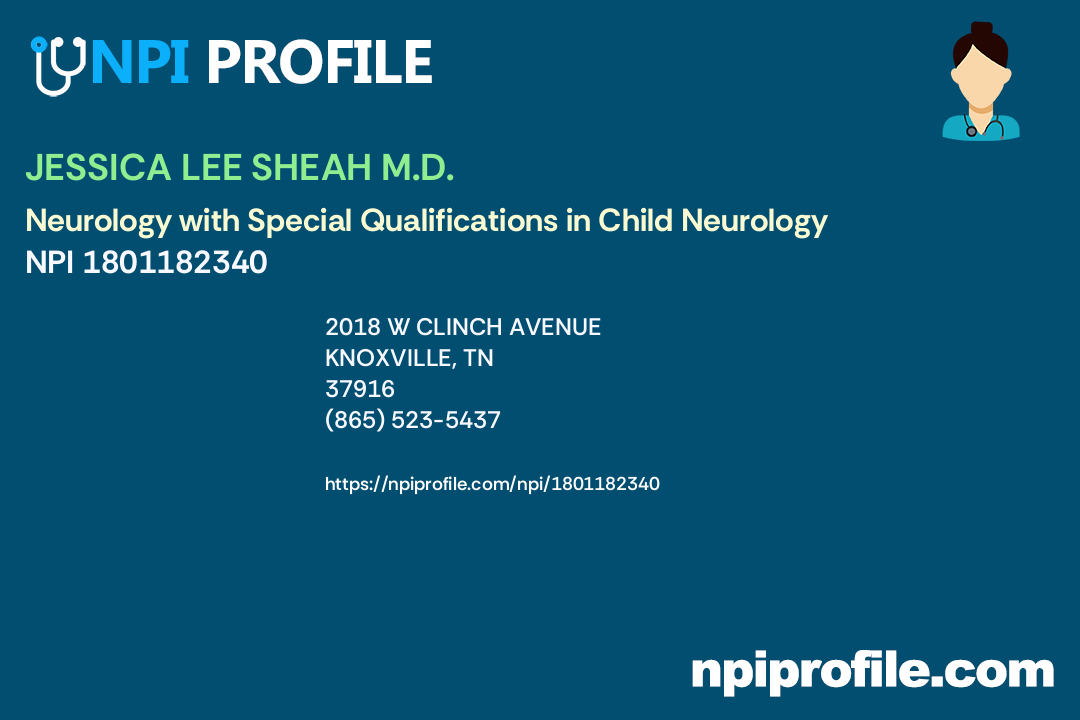 NPI PROFILE

JESSICA LEE SHEAH M.D.

Neurology with Special Qualifications in Child Neurology
NPI 1801182340

2018 W CLINCH AVENUE
KNOXVILLE, TN
37916
(865) 523-5437

https://npiprofile.com/npi/1801182340

npiprofile.com